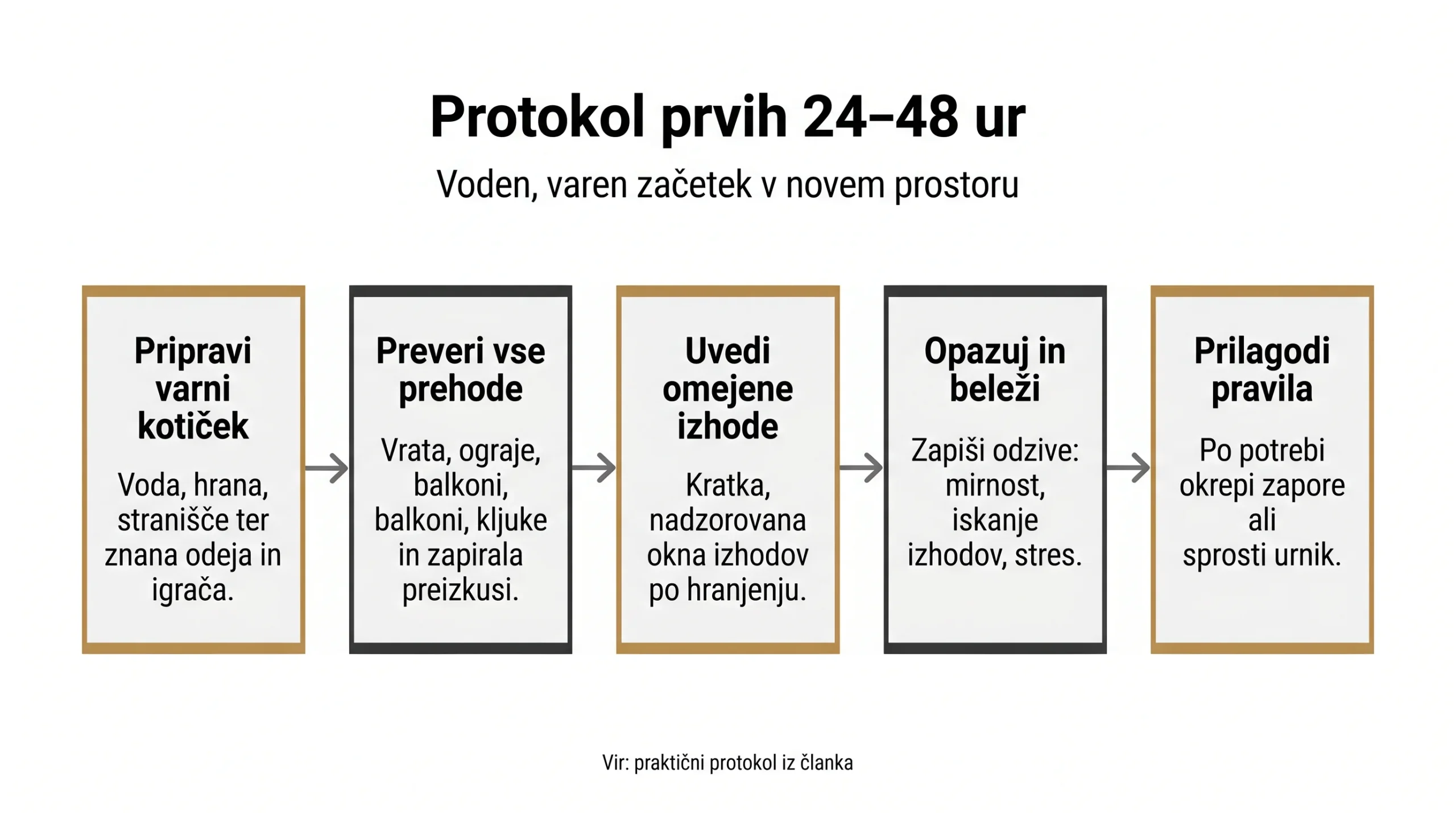 Protokol prvih 24–48 ur

Voden, varen začetek v novem prostoru

Pripravi varni kotiček

Voda, hrana, stranišče ter znana odeja in igrača.

Preveri vse prehode

Vrata, ograje, balkoni, balkoni, kljuke in zapirala preizkusi.

Uvedi omejene izhode

Kratka, nadzorovana okna izhodov po hranjenju.

Opazuj in beleži

Zapiši odzive: mirnost, iskanje izhodov, stres.

Prilagodi pravila

Po potrebi okrepi zapore ali sprosti urnik.

Vir: praktični protokol iz članka